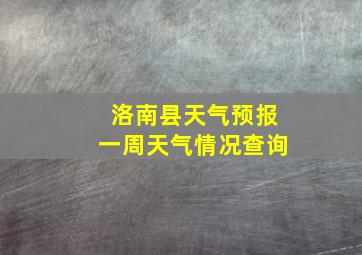 洛南县天气预报
一周天气情况查询